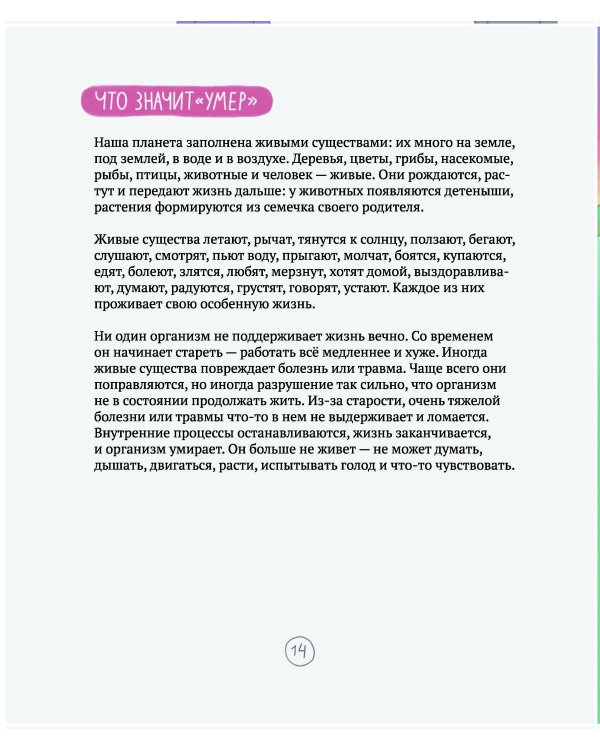 ЧТО ЗНАЧИТ «УМЕР»

Наша планета заполнена живыми существами: их много на земле, под землей, в воде и в воздухе. Деревья, цветы, грибы, насекомые, рыбы, птицы, животные и человек — живые. Они рождаются, растут и передают жизнь дальше: у животных появляются детеныши, растения формируются из семечка своего родителя.

Живые существа летают, рычат, тянутся к солнцу, ползают, бегают, слушают, смотрят, пьют воду, прыгают, молчат, боятся, купаются, едят, болеют, злятся, любят, мерзнут, хотят домой, выздоравливают, думают, радуются, грустят, говорят, устают. Каждое из них проживает свою особенную жизнь.

Ни один организм не поддерживает жизнь вечно. Со временем он начинает стареть — работать всё медленнее и хуже. Иногда живые существа повреждает болезнь или травма. Чаще всего они поправляются, но иногда разрушение так сильно, что организм не в состоянии продолжать жить. Из-за старости, очень тяжелой болезни или травмы что-то в нем не выдерживает и ломается. Внутренние процессы останавливаются, жизнь заканчивается, и организм умирает. Он больше не живет — не может думать, дышать, двигаться, расти, испытывать голод и что-то чувствовать.

14